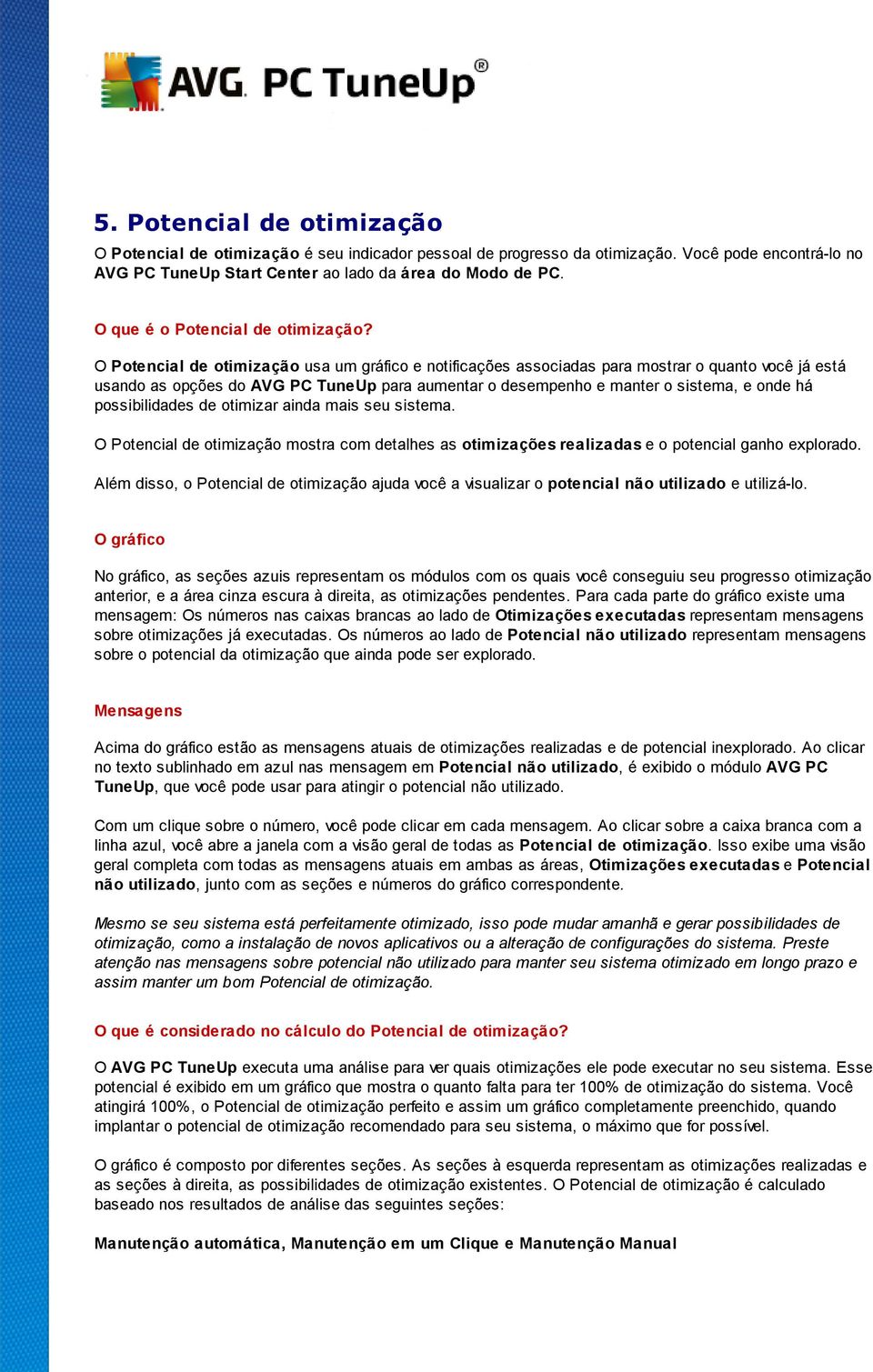 AVG. PC TuneUp®

5. Potencial de otimização

O Potencial de otimização é seu indicador pessoal de progresso da otimização. Você pode encontrá-lo no AVG PC TuneUp Start Center ao lado da área do Modo de PC.

O que é o Potencial de otimização?

O Potencial de otimização usa um gráfico e notificações associadas para mostrar o quanto você já está usando as opções do AVG PC TuneUp para aumentar o desempenho e manter o sistema, e onde há possibilidades de otimizar ainda mais seu sistema.

O Potencial de otimização mostra com detalhes as otimizações realizadas e o potencial ganho explorado.

Além disso, o Potencial de otimização ajuda você a visualizar o potencial não utilizado e utilizá-lo.

O gráfico

No gráfico, as seções azuis representam os módulos com os quais você conseguiu seu progresso otimização anterior, e a área cinza escura à direita, as otimizações pendentes. Para cada parte do gráfico existe uma mensagem: Os números nas caixas brancas ao lado de Otimizações executadas representam mensagens sobre otimizações já executadas. Os números ao lado de Potencial não utilizado representam mensagens sobre o potencial da otimização que ainda pode ser explorado.

Mensagens

Acima do gráfico estão as mensagens atuais de otimizações realizadas e de potencial inexplorado. Ao clicar no texto sublinhado em azul nas mensagem em Potencial não utilizado, é exibido o módulo AVG PC TuneUp, que você pode usar para atingir o potencial não utilizado.

Com um clique sobre o número, você pode clicar em cada mensagem. Ao clicar sobre a caixa branca com a linha azul, você abre a janela com a visão geral de todas as Potencial de otimização. Isso exibe uma visão geral completa com todas as mensagens atuais em ambas as áreas, Otimizações executadas e Potencial não utilizado, junto com as seções e números do gráfico correspondente.

Mesmo se seu sistema está perfeitamente otimizado, isso pode mudar amanhã e gerar possibilidades de otimização, como a instalação de novos aplicativos ou a alteração de configurações do sistema. Preste atenção nas mensagens sobre potencial não utilizado para manter seu sistema otimizado em longo prazo e assim manter um bom Potencial de otimização.

O que é considerado no cálculo do Potencial de otimização?

O AVG PC TuneUp executa uma análise para ver quais otimizações ele pode executar no seu sistema. Esse potencial é exibido em um gráfico que mostra o quanto falta para ter 100% de otimização do sistema. Você atingirá 100%, o Potencial de otimização perfeito e assim um gráfico completamente preenchido, quando implantar o potencial de otimização recomendado para seu sistema, o máximo que for possível.

O gráfico é composto por diferentes seções. As seções à esquerda representam as otimizações realizadas e as seções à direita, as possibilidades de otimização existentes. O Potencial de otimização é calculado baseado nos resultados de análise das seguintes seções:

Manutenção automática, Manutenção em um Clique e Manutenção Manual